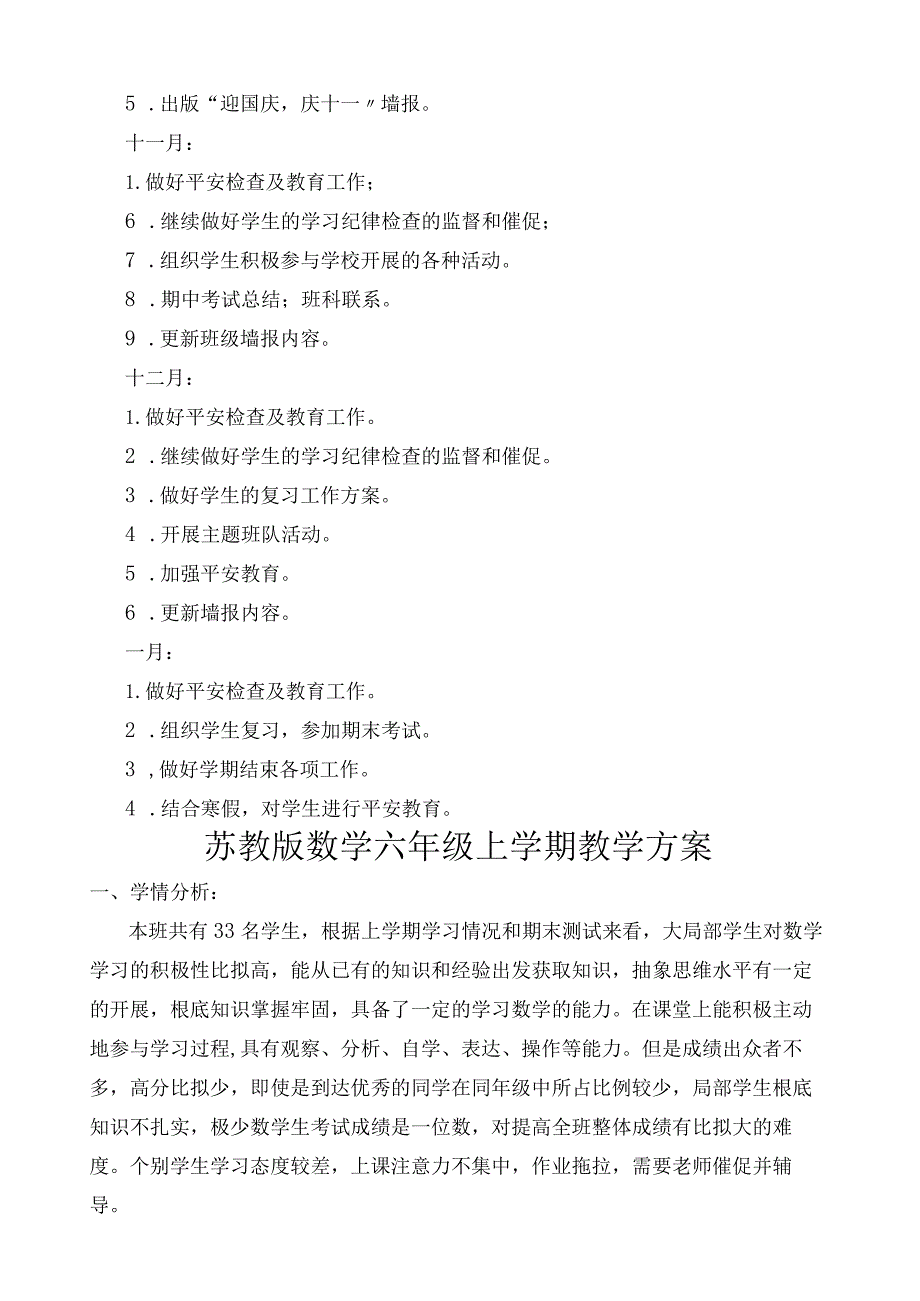 5．出版“迎国庆，庆十一〃墙报。

十一月：

1.做好平安检查及教育工作；

6．继续做好学生的学习纪律检查的监督和催促；

7．组织学生积极参与学校开展的各种活动。

8．期中考试总结；班科联系。

9．更新班级墙报内容。

十二月：

1.做好平安检查及教育工作。

2．继续做好学生的学习纪律检查的监督和催促。

3．做好学生的复习工作方案。

4．开展主题班队活动。

5．加强平安教育。

6．更新墙报内容。

一月：

1.做好平安检查及教育工作。

2．组织学生复习，参加期末考试。

3，做好学期结束各项工作。

4．结合寒假，对学生进行平安教育。

苏教版数学六年级上学期教学方案

一、学情分析：

本班共有33名学生，根据上学期学习情况和期末测试来看，大局部学生对数学学习的积极性比拟高，能从已有的知识和经验出发获取知识，抽象思维水平有一定的开展，根底知识掌握牢固，具备了一定的学习数学的能力。在课堂上能积极主动地参与学习过程,具有观察、分析、自学、表达、操作等能力。但是成绩出众者不多，高分比拟少，即使是到达优秀的同学在同年级中所占比例较少，局部学生根底知识不扎实，极少数学生考试成绩是一位数，对提高全班整体成绩有比拟大的难度。个别学生学习态度较差，上课注意力不集中，作业拖拉，需要老师催促并辅导。